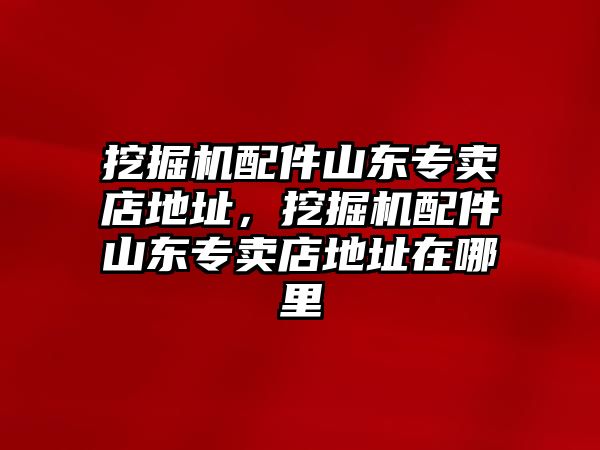 挖掘机配件山东专卖店地址，挖掘机配件山东专卖店地址在哪里